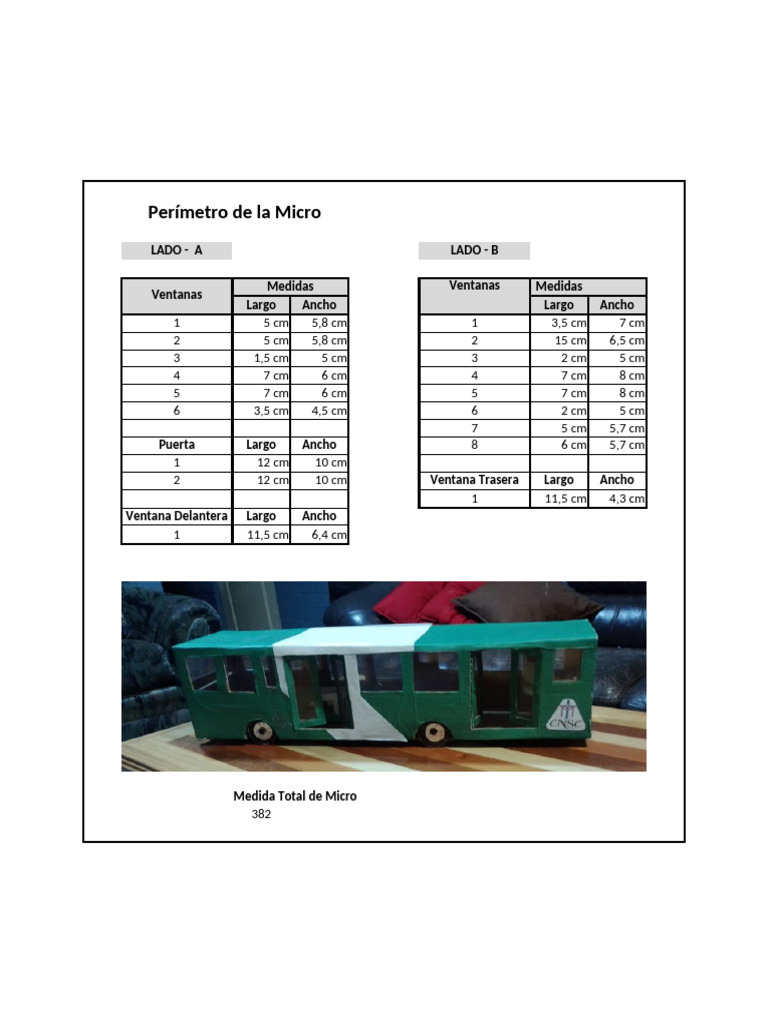 Perímetro de la Micro

LADO - A

| Ventanas | Medidas | |
|---|---|---|
| | Largo | Ancho |
| 1 | 5 cm | 5,8 cm |
| 2 | 5 cm | 5,8 cm |
| 3 | 1,5 cm | 5 cm |
| 4 | 7 cm | 6 cm |
| 5 | 7 cm | 6 cm |
| 6 | 3,5 cm | 4,5 cm |
| | | |
| Puerta | Largo | Ancho |
| 1 | 12 cm | 10 cm |
| 2 | 12 cm | 10 cm |
| | | |
| Ventana Delantera | Largo | Ancho |
| 1 | 11,5 cm | 6,4 cm |

LADO - B

| Ventanas | Medidas | |
|---|---|---|
| | Largo | Ancho |
| 1 | 3,5 cm | 7 cm |
| 2 | 15 cm | 6,5 cm |
| 3 | 2 cm | 5 cm |
| 4 | 7 cm | 8 cm |
| 5 | 7 cm | 8 cm |
| 6 | 2 cm | 5 cm |
| 7 | 5 cm | 5,7 cm |
| 8 | 6 cm | 5,7 cm |
| | | |
| Ventana Trasera | Largo | Ancho |
| 1 | 11,5 cm | 4,3 cm |

CNSC

Medida Total de Micro
382